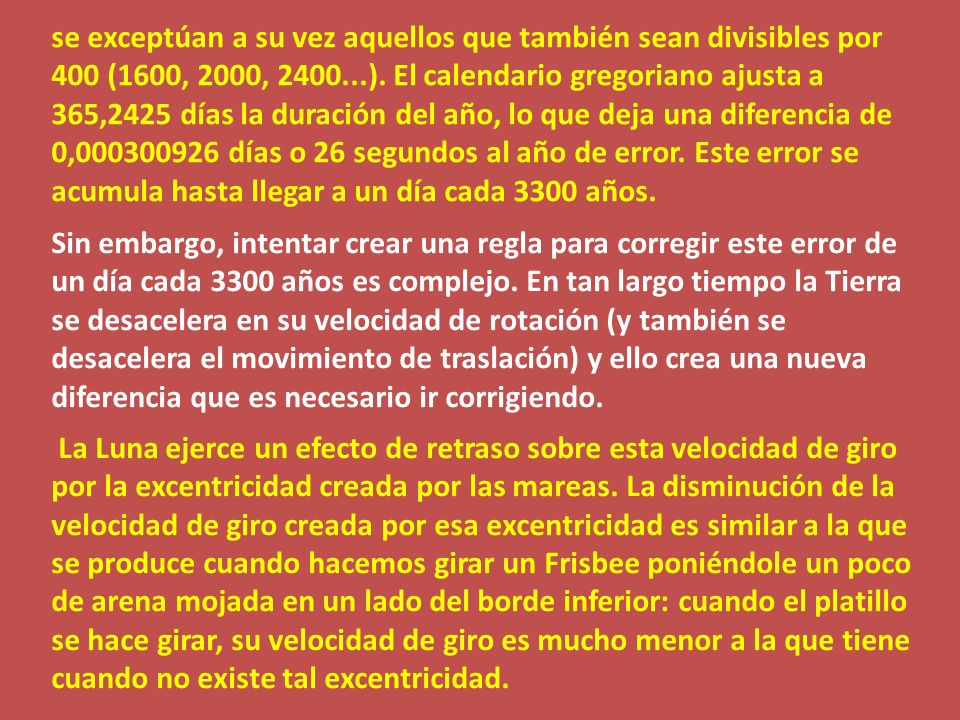 se exceptúan a su vez aquellos que también sean divisibles por 400 (1600, 2000, 2400...). El calendario gregoriano ajusta a 365,2425 días la duración del año, lo que deja una diferencia de 0,000300926 días o 26 segundos al año de error. Este error se acumula hasta llegar a un día cada 3300 años.

Sin embargo, intentar crear una regla para corregir este error de un día cada 3300 años es complejo. En tan largo tiempo la Tierra se desacelera en su velocidad de rotación (y también se desacelera el movimiento de traslación) y ello crea una nueva diferencia que es necesario ir corrigiendo.

La Luna ejerce un efecto de retraso sobre esta velocidad de giro por la excentricidad creada por las mareas. La disminución de la velocidad de giro creada por esa excentricidad es similar a la que se produce cuando hacemos girar un Frisbee poniéndole un poco de arena mojada en un lado del borde inferior: cuando el platillo se hace girar, su velocidad de giro es mucho menor a la que tiene cuando no existe tal excentricidad.